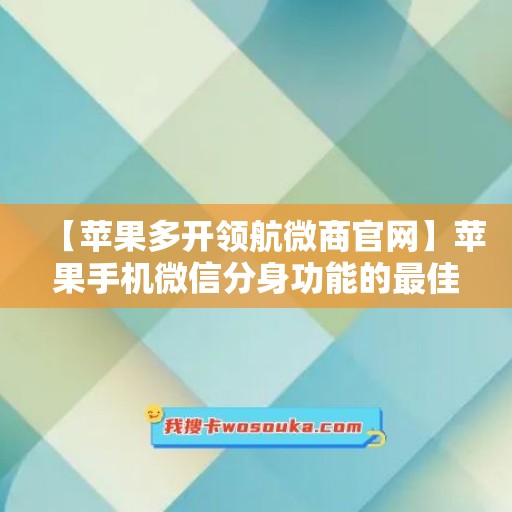 【苹果多开领航微商官网】苹果手机微信分身功能的最佳

我搜卡wosouka.com